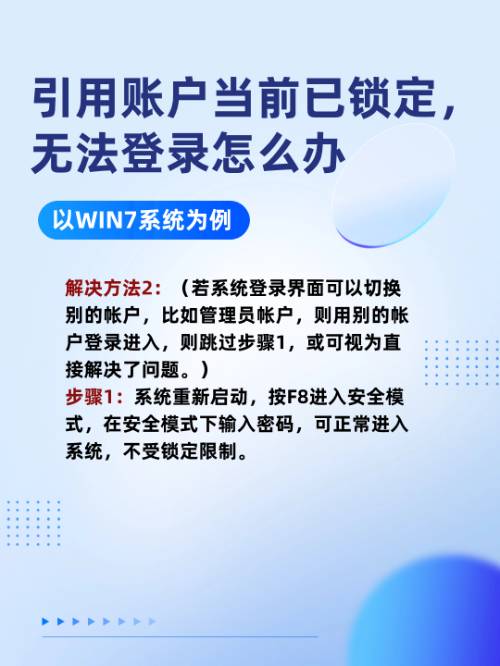 引用账户当前已锁定，无法登录怎么办

以WIN7系统为例

解决方法2：（若系统登录界面可以切换别的帐户，比如管理员帐户，则用别的帐户登录进入，则跳过步骤1，或可视为直接解决了问题。）
步骤1：系统重新启动，按F8进入安全模式，在安全模式下输入密码，可正常进入系统，不受锁定限制。